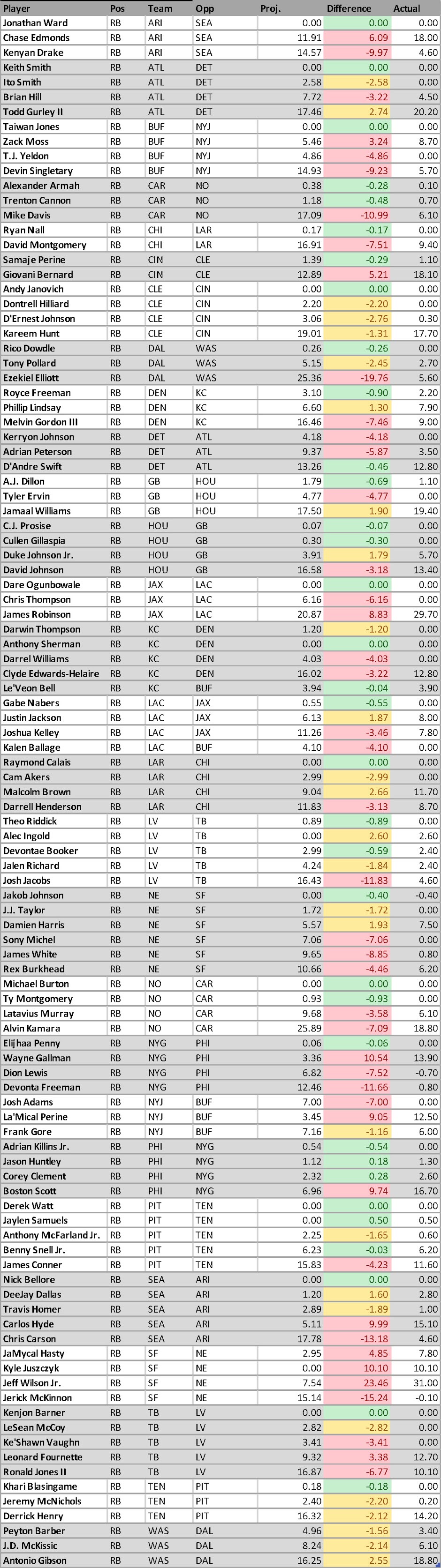 | Player | Pos | Team | Opp | Proj. | Difference | Actual |
|---|---|---|---|---|---|---|
| Jonathan Ward | RB | ARI | SEA | 0.00 | 0.00 | 0.00 |
| Chase Edmonds | RB | ARI | SEA | 11.91 | 6.09 | 18.00 |
| Kenyan Drake | RB | ARI | SEA | 14.57 | -9.97 | 4.60 |
| Keith Smith | RB | ATL | DET | 0.00 | 0.00 | 0.00 |
| Ito Smith | RB | ATL | DET | 2.58 | -2.58 | 0.00 |
| Brian Hill | RB | ATL | DET | 7.72 | -3.22 | 4.50 |
| Todd Gurley II | RB | ATL | DET | 17.46 | 2.74 | 20.20 |
| Taiwan Jones | RB | BUF | NYJ | 0.00 | 0.00 | 0.00 |
| Zack Moss | RB | BUF | NYJ | 5.46 | 3.24 | 8.70 |
| T.J. Yeldon | RB | BUF | NYJ | 4.86 | -4.86 | 0.00 |
| Devin Singletary | RB | BUF | NYJ | 14.93 | -9.23 | 5.70 |
| Alexander Armah | RB | CAR | NO | 0.38 | -0.28 | 0.10 |
| Trenton Cannon | RB | CAR | NO | 1.18 | -0.48 | 0.70 |
| Mike Davis | RB | CAR | NO | 17.09 | -10.99 | 6.10 |
| Ryan Nall | RB | CHI | LAR | 0.17 | -0.17 | 0.00 |
| David Montgomery | RB | CHI | LAR | 16.91 | -7.51 | 9.40 |
| Samaje Perine | RB | CIN | CLE | 1.39 | -0.29 | 1.10 |
| Giovani Bernard | RB | CIN | CLE | 12.89 | 5.21 | 18.10 |
| Andy Janovich | RB | CLE | CIN | 0.00 | 0.00 | 0.00 |
| Dontrell Hilliard | RB | CLE | CIN | 2.20 | -2.20 | 0.00 |
| D'Ernest Johnson | RB | CLE | CIN | 3.06 | -2.76 | 0.30 |
| Kareem Hunt | RB | CLE | CIN | 19.01 | -1.31 | 17.70 |
| Rico Dowdle | RB | DAL | WAS | 0.26 | -0.26 | 0.00 |
| Tony Pollard | RB | DAL | WAS | 5.15 | -2.45 | 2.70 |
| Ezekiel Elliott | RB | DAL | WAS | 25.36 | -19.76 | 5.60 |
| Royce Freeman | RB | DEN | KC | 3.10 | -0.90 | 2.20 |
| Phillip Lindsay | RB | DEN | KC | 6.60 | 1.30 | 7.90 |
| Melvin Gordon III | RB | DEN | KC | 16.46 | -7.46 | 9.00 |
| Kerryon Johnson | RB | DET | ATL | 4.18 | -4.18 | 0.00 |
| Adrian Peterson | RB | DET | ATL | 9.37 | -5.87 | 3.50 |
| D'Andre Swift | RB | DET | ATL | 13.26 | -0.46 | 12.80 |
| A.J. Dillon | RB | GB | HOU | 1.79 | -0.69 | 1.10 |
| Tyler Ervin | RB | GB | HOU | 4.77 | -4.77 | 0.00 |
| Jamaal Williams | RB | GB | HOU | 17.50 | 1.90 | 19.40 |
| C.J. Prosise | RB | HOU | GB | 0.07 | -0.07 | 0.00 |
| Cullen Gillaspia | RB | HOU | GB | 0.30 | -0.30 | 0.00 |
| Duke Johnson Jr. | RB | HOU | GB | 3.91 | 1.79 | 5.70 |
| David Johnson | RB | HOU | GB | 16.58 | -3.18 | 13.40 |
| Dare Ogunbowale | RB | JAX | LAC | 0.00 | 0.00 | 0.00 |
| Chris Thompson | RB | JAX | LAC | 6.16 | -6.16 | 0.00 |
| James Robinson | RB | JAX | LAC | 20.87 | 8.83 | 29.70 |
| Darwin Thompson | RB | KC | DEN | 1.20 | -1.20 | 0.00 |
| Anthony Sherman | RB | KC | DEN | 0.00 | 0.00 | 0.00 |
| Darrel Williams | RB | KC | DEN | 4.03 | -4.03 | 0.00 |
| Clyde Edwards-Helaire | RB | KC | DEN | 16.02 | -3.22 | 12.80 |
| Le'Veon Bell | RB | KC | BUF | 3.94 | -0.04 | 3.90 |
| Gabe Nabers | RB | LAC | JAX | 0.55 | -0.55 | 0.00 |
| Justin Jackson | RB | LAC | JAX | 6.13 | 1.87 | 8.00 |
| Joshua Kelley | RB | LAC | JAX | 11.26 | -3.46 | 7.80 |
| Kalen Ballage | RB | LAC | BUF | 4.10 | -4.10 | 0.00 |
| Raymond Calais | RB | LAR | CHI | 0.00 | 0.00 | 0.00 |
| Cam Akers | RB | LAR | CHI | 2.99 | -2.99 | 0.00 |
| Malcolm Brown | RB | LAR | CHI | 9.04 | 2.66 | 11.70 |
| Darrell Henderson | RB | LAR | CHI | 11.83 | -3.13 | 8.70 |
| Theo Riddick | RB | LV | TB | 0.89 | -0.89 | 0.00 |
| Alec Ingold | RB | LV | TB | 0.00 | 2.60 | 2.60 |
| Devontae Booker | RB | LV | TB | 2.99 | -0.59 | 2.40 |
| Jalen Richard | RB | LV | TB | 4.24 | -1.84 | 2.40 |
| Josh Jacobs | RB | LV | TB | 16.43 | -11.83 | 4.60 |
| Jakob Johnson | RB | NE | SF | 0.00 | -0.40 | -0.40 |
| J.J. Taylor | RB | NE | SF | 1.72 | -1.72 | 0.00 |
| Damien Harris | RB | NE | SF | 5.57 | 1.93 | 7.50 |
| Sony Michel | RB | NE | SF | 7.06 | -7.06 | 0.00 |
| James White | RB | NE | SF | 9.65 | -8.85 | 0.80 |
| Rex Burkhead | RB | NE | SF | 10.66 | -4.46 | 6.20 |
| Michael Burton | RB | NO | CAR | 0.00 | 0.00 | 0.00 |
| Ty Montgomery | RB | NO | CAR | 0.93 | -0.93 | 0.00 |
| Latavius Murray | RB | NO | CAR | 9.68 | -3.58 | 6.10 |
| Alvin Kamara | RB | NO | CAR | 25.89 | -7.09 | 18.80 |
| Elijhaa Penny | RB | NYG | PHI | 0.06 | -0.06 | 0.00 |
| Wayne Gallman | RB | NYG | PHI | 3.36 | 10.54 | 13.90 |
| Dion Lewis | RB | NYG | PHI | 6.82 | -7.52 | -0.70 |
| Devonta Freeman | RB | NYG | PHI | 12.46 | -11.66 | 0.80 |
| Josh Adams | RB | NYJ | BUF | 7.00 | -7.00 | 0.00 |
| La'Mical Perine | RB | NYJ | BUF | 3.45 | 9.05 | 12.50 |
| Frank Gore | RB | NYJ | BUF | 7.16 | -1.16 | 6.00 |
| Adrian Killins Jr. | RB | PHI | NYG | 0.54 | -0.54 | 0.00 |
| Jason Huntley | RB | PHI | NYG | 1.12 | 0.18 | 1.30 |
| Corey Clement | RB | PHI | NYG | 2.32 | 0.28 | 2.60 |
| Boston Scott | RB | PHI | NYG | 6.96 | 9.74 | 16.70 |
| Derek Watt | RB | PIT | TEN | 0.00 | 0.00 | 0.00 |
| Jaylen Samuels | RB | PIT | TEN | 0.00 | 0.50 | 0.50 |
| Anthony McFarland Jr. | RB | PIT | TEN | 2.25 | -1.65 | 0.60 |
| Benny Snell Jr. | RB | PIT | TEN | 6.23 | -0.03 | 6.20 |
| James Conner | RB | PIT | TEN | 15.83 | -4.23 | 11.60 |
| Nick Bellore | RB | SEA | ARI | 0.00 | 0.00 | 0.00 |
| DeeJay Dallas | RB | SEA | ARI | 1.20 | 1.60 | 2.80 |
| Travis Homer | RB | SEA | ARI | 2.89 | -1.89 | 1.00 |
| Carlos Hyde | RB | SEA | ARI | 5.11 | 9.99 | 15.10 |
| Chris Carson | RB | SEA | ARI | 17.78 | -13.18 | 4.60 |
| JaMycal Hasty | RB | SF | NE | 2.95 | 4.85 | 7.80 |
| Kyle Juszczyk | RB | SF | NE | 0.00 | 10.10 | 10.10 |
| Jeff Wilson Jr. | RB | SF | NE | 7.54 | 23.46 | 31.00 |
| Jerick McKinnon | RB | SF | NE | 15.14 | -15.24 | -0.10 |
| Kenjon Barner | RB | TB | LV | 0.00 | 0.00 | 0.00 |
| LeSean McCoy | RB | TB | LV | 2.82 | -2.82 | 0.00 |
| Ke'Shawn Vaughn | RB | TB | LV | 3.41 | -3.41 | 0.00 |
| Leonard Fournette | RB | TB | LV | 9.32 | 3.38 | 12.70 |
| Ronald Jones II | RB | TB | LV | 16.87 | -6.77 | 10.10 |
| Khari Blasingame | RB | TEN | PIT | 0.18 | -0.18 | 0.00 |
| Jeremy McNichols | RB | TEN | PIT | 2.40 | -2.20 | 0.20 |
| Derrick Henry | RB | TEN | PIT | 16.32 | -2.12 | 14.20 |
| Peyton Barber | RB | WAS | DAL | 4.96 | -1.56 | 3.40 |
| J.D. McKissic | RB | WAS | DAL | 8.24 | -2.14 | 6.10 |
| Antonio Gibson | RB | WAS | DAL | 16.25 | 2.55 | 18.80 |